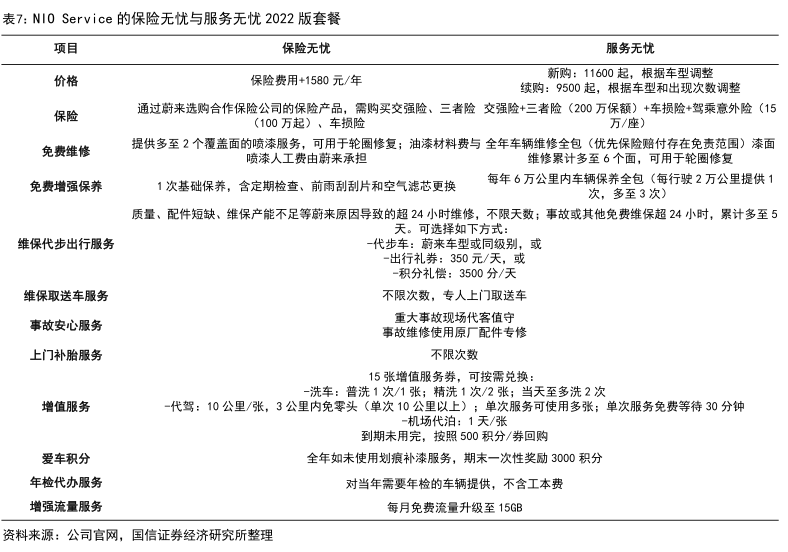 表7：NIO Service 的保险无忧与服务无忧 2022 版套餐

| 项目 | 保险无忧 | 服务无忧 |
|---|---|---|
| 价格 | 保险费用+1580 元/年 | 新购：11600 起，根据车型调整 续购：9500 起，根据车型和出现次数调整 |
| 保险 | 通过蔚来选购合作保险公司的保险产品，需购买交强险、三者险（100 万起）、车损险 | 交强险+三者险（200 万保额）+车损险+驾乘意外险（15 万/座） |
| 免费维修 | 提供多至 2 个覆盖面的喷漆服务，可用于轮圈修复；油漆材料费与喷漆人工费由蔚来承担 | 全年车辆维修全包（优先保险赔付存在免责范围）漆面维修累计多至 6 个面，可用于轮圈修复 |
| 免费增强保养 | 1 次基础保养，含定期检查、前雨刮刮片和空气滤芯更换 | 每年 6 万公里内车辆保养全包（每行驶 2 万公里提供 1 次，多至 3 次） |
| 维保代步出行服务 | 质量、配件短缺、维保产能不足等蔚来原因导致的超 24 小时维修，不限天数；事故或其他免费维保超 24 小时，累计多至 5 天。可选择如下方式： -代步车：蔚来车型或同级别，或 -出行礼券：350 元/天，或 -积分礼偿：3500 分/天 | |
| 维保取送车服务 | 不限次数，专人上门取送车 | |
| 事故安心服务 | 重大事故现场代客值守 事故维修使用原厂配件专修 | |
| 上门补胎服务 | 不限次数 | |
| 增值服务 | 15 张增值服务券，可按需兑换： -洗车：普洗 1 次/1 张；精洗 1 次/2 张；当天至多洗 2 次 -代驾：10 公里/张，3 公里内免零头（单次 10 公里以上）；单次服务可使用多张；单次服务免费等待 30 分钟 -机场代泊：1 天/张 到期未用完，按照 500 积分/券回购 | |
| 爱车积分 | 全年如未使用划痕补漆服务，期末一次性奖励 3000 积分 | |
| 年检代办服务 | 对当年需要年检的车辆提供，不含工本费 | |
| 增强流量服务 | 每月免费流量升级至 15GB | |

资料来源：公司官网，国信证券经济研究所整理